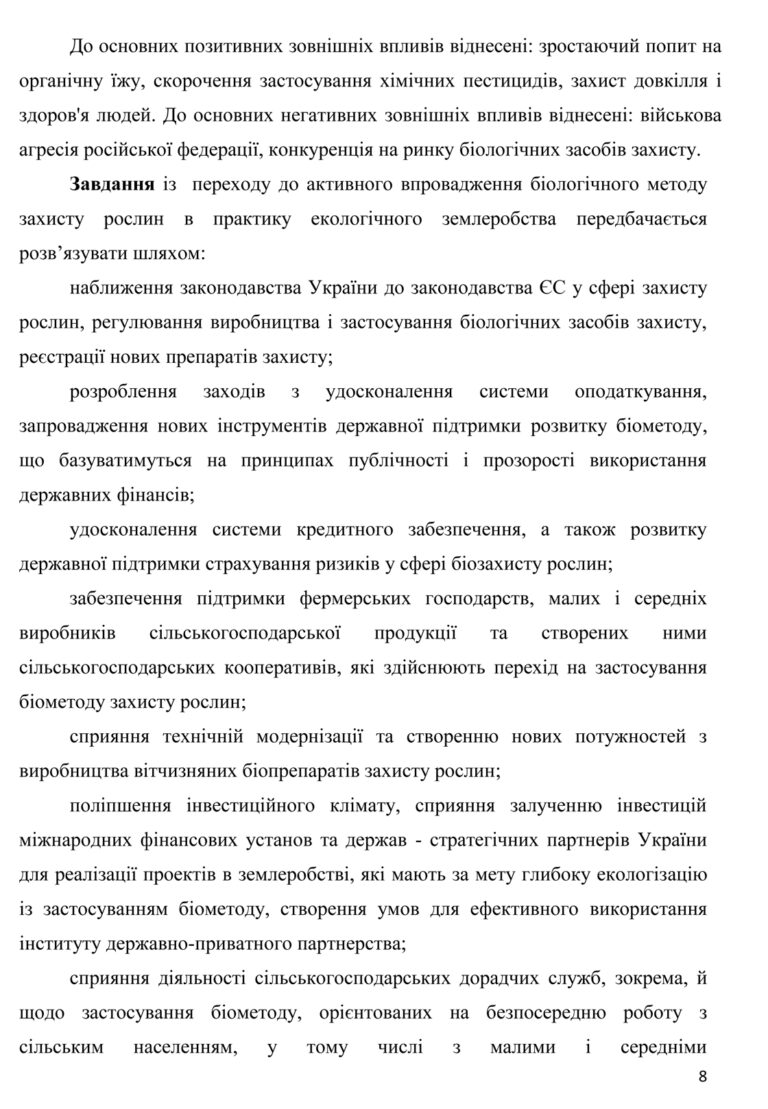 До основних позитивних зовнішніх впливів віднесені: зростаючий попит на органічну їжу, скорочення застосування хімічних пестицидів, захист довкілля і здоров'я людей. До основних негативних зовнішніх впливів віднесені: військова агресія російської федерації, конкуренція на ринку біологічних засобів захисту.

Завдання із переходу до активного впровадження біологічного методу захисту рослин в практику екологічного землеробства передбачається розв'язувати шляхом:

наближення законодавства України до законодавства ЄС у сфері захисту рослин, регулювання виробництва і застосування біологічних засобів захисту, реєстрації нових препаратів захисту;

розроблення заходів з удосконалення системи оподаткування, запровадження нових інструментів державної підтримки розвитку біометоду, що базуватимуться на принципах публічності і прозорості використання державних фінансів;

удосконалення системи кредитного забезпечення, а також розвитку державної підтримки страхування ризиків у сфері біозахисту рослин;

забезпечення підтримки фермерських господарств, малих і середніх виробників сільськогосподарської продукції та створених ними сільськогосподарських кооперативів, які здійснюють перехід на застосування біометоду захисту рослин;

сприяння технічній модернізації та створенню нових потужностей з виробництва вітчизняних біопрепаратів захисту рослин;

поліпшення інвестиційного клімату, сприяння залученню інвестицій міжнародних фінансових установ та держав - стратегічних партнерів України для реалізації проектів в землеробстві, які мають за мету глибоку екологізацію із застосуванням біометоду, створення умов для ефективного використання інституту державно-приватного партнерства;

сприяння діяльності сільськогосподарських дорадчих служб, зокрема, й щодо застосування біометоду, орієнтованих на безпосередню роботу з сільським населенням, у тому числі з малими і середніми

8